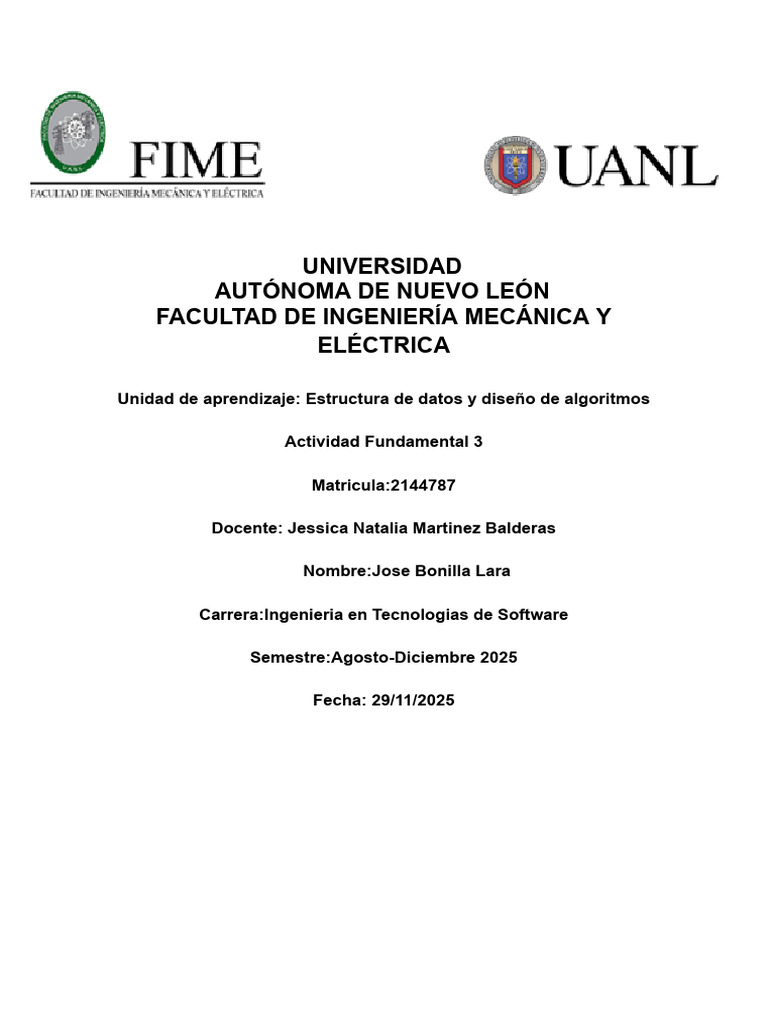 FIME
FACULTAD DE INGENIERÍA MECÁNICA Y ELÉCTRICA

UANL

UNIVERSIDAD
AUTÓNOMA DE NUEVO LEÓN
FACULTAD DE INGENIERÍA MECÁNICA Y ELÉCTRICA

Unidad de aprendizaje: Estructura de datos y diseño de algoritmos

Actividad Fundamental 3

Matricula:2144787

Docente: Jessica Natalia Martinez Balderas

Nombre:Jose Bonilla Lara

Carrera:Ingenieria en Tecnologias de Software

Semestre:Agosto-Diciembre 2025

Fecha: 29/11/2025